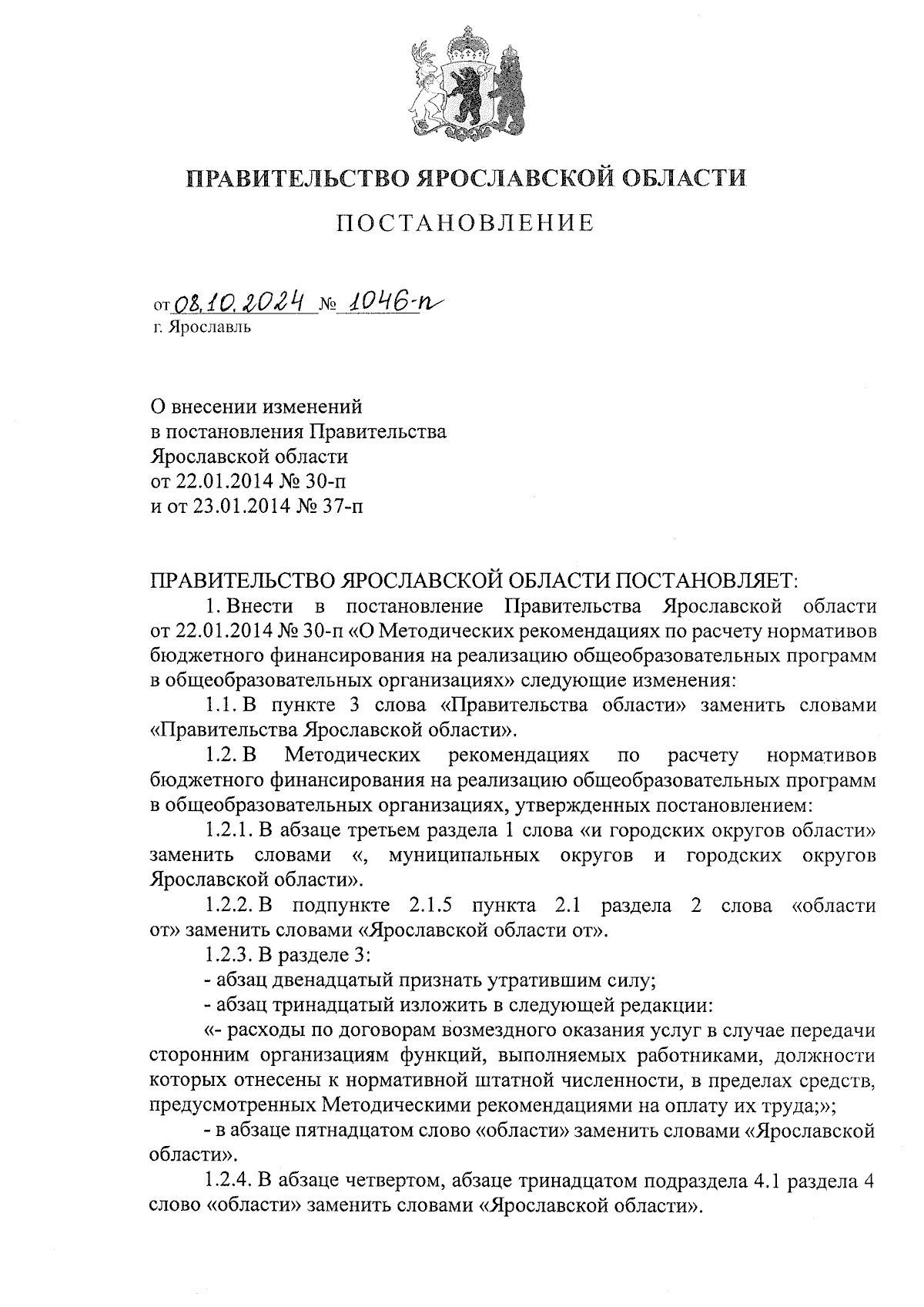 ПРАВИТЕЛЬСТВО ЯРОСЛАВСКОЙ ОБЛАСТИ

ПОСТАНОВЛЕНИЕ

от 08.10.2024 № 1046-п
г. Ярославль

О внесении изменений
в постановления Правительства
Ярославской области
от 22.01.2014 № 30-п
и от 23.01.2014 № 37-п

ПРАВИТЕЛЬСТВО ЯРОСЛАВСКОЙ ОБЛАСТИ ПОСТАНОВЛЯЕТ:

1. Внести в постановление Правительства Ярославской области от 22.01.2014 № 30-п «О Методических рекомендациях по расчету нормативов бюджетного финансирования на реализацию общеобразовательных программ в общеобразовательных организациях» следующие изменения:

1.1. В пункте 3 слова «Правительства области» заменить словами «Правительства Ярославской области».

1.2. В Методических рекомендациях по расчету нормативов бюджетного финансирования на реализацию общеобразовательных программ в общеобразовательных организациях, утвержденных постановлением:

1.2.1. В абзаце третьем раздела 1 слова «и городских округов области» заменить словами «, муниципальных округов и городских округов Ярославской области».

1.2.2. В подпункте 2.1.5 пункта 2.1 раздела 2 слова «области от» заменить словами «Ярославской области от».

1.2.3. В разделе 3:

- абзац двенадцатый признать утратившим силу;

- абзац тринадцатый изложить в следующей редакции:

«- расходы по договорам возмездного оказания услуг в случае передачи сторонним организациям функций, выполняемых работниками, должности которых отнесены к нормативной штатной численности, в пределах средств, предусмотренных Методическими рекомендациями на оплату их труда;»;

- в абзаце пятнадцатом слово «области» заменить словами «Ярославской области».

1.2.4. В абзаце четвертом, абзаце тринадцатом подраздела 4.1 раздела 4 слово «области» заменить словами «Ярославской области».